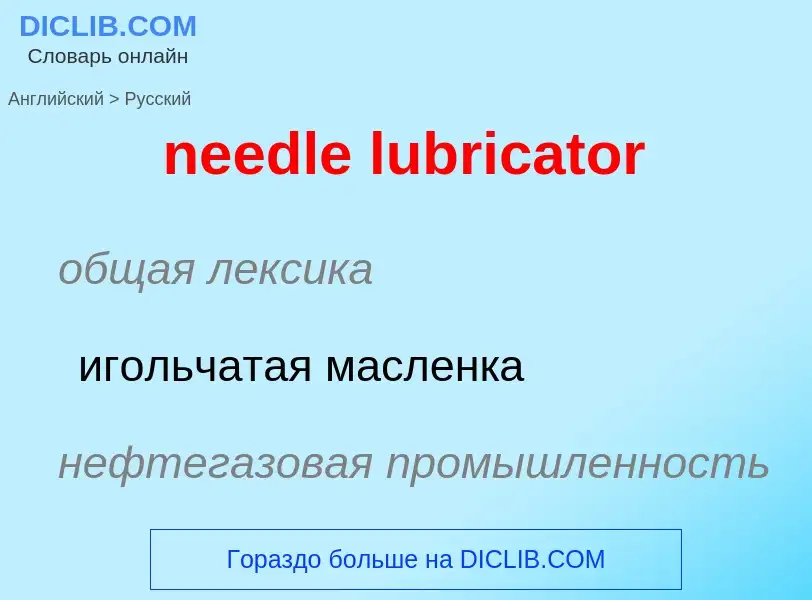 DICLIB.COM
Словарь онлайн

Английский > Русский

needle lubricator

общая лексика

игольчатая масленка

нефтегазовая промышленность

Гораздо больше на DICLIB.COM